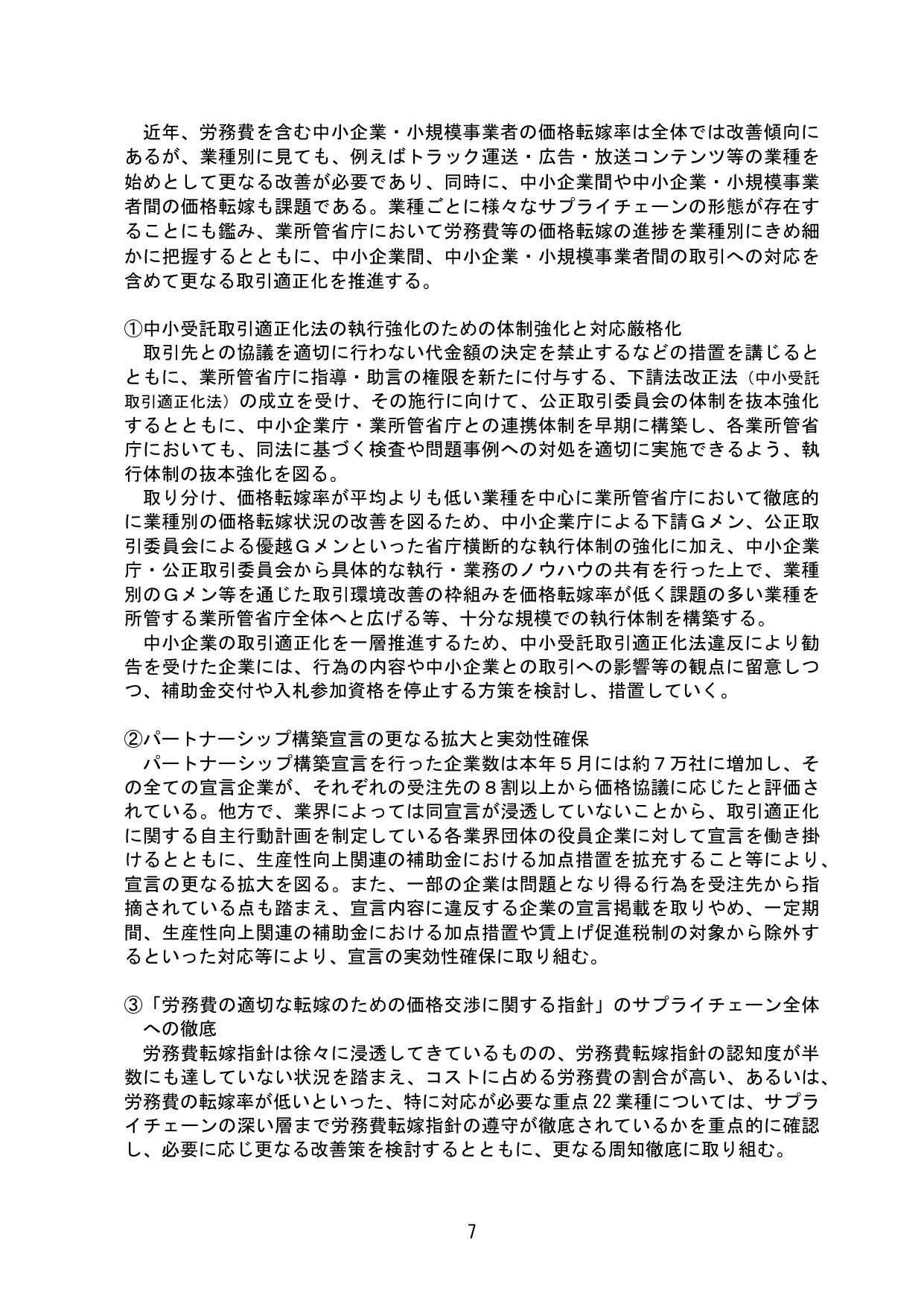 近年、労務費を含む中小企業・小規模事業者の価格転嫁率は全体では改善傾向にあるが、業種別に見ても、例えばトラック運送・広告・放送コンテンツ等の業種を始めとして更なる改善が必要であり、同時に、中小企業間や中小企業・小規模事業者間の価格転嫁も課題である。業種ごとに様々なサプライチェーンの形態が存在することにも鑑み、業所管省庁において労務費等の価格転嫁の進捗を業種別にきめ細かに把握するとともに、中小企業間、中小企業・小規模事業者間の取引への対応を含めて更なる取引適正化を推進する。

①中小受託取引適正化法の執行強化のための体制強化と対応厳格化
取引先との協議を適切に行わない代金額の決定を禁止するなどの措置を講じるとともに、業所管省庁に指導・助言の権限を新たに付与する、下請法改正法（中小受託取引適正化法）の成立を受け、その施行に向けて、公正取引委員会の体制を抜本強化するとともに、中小企業庁・業所管省庁との連携体制を早期に構築し、各業所管省庁においても、同法に基づく検査や問題事例への対処を適切に実施できるよう、執行体制の抜本強化を図る。
取り分け、価格転嫁率が平均よりも低い業種を中心に業所管省庁において徹底的に業種別の価格転嫁状況の改善を図るため、中小企業庁による下請Ｇメン、公正取引委員会による優越Ｇメンといった省庁横断的な執行体制の強化に加え、中小企業庁・公正取引委員会から具体的な執行・業務のノウハウの共有を行った上で、業種別のＧメン等を通じた取引環境改善の枠組みを価格転嫁率が低く課題の多い業種を所管する業所管省庁全体へと広げる等、十分な規模での執行体制を構築する。
中小企業の取引適正化を一層推進するため、中小受託取引適正化法違反により勧告を受けた企業には、行為の内容や中小企業との取引への影響等の観点に留意しつつ、補助金交付や入札参加資格を停止する方策を検討し、措置していく。

②パートナーシップ構築宣言の更なる拡大と実効性確保
パートナーシップ構築宣言を行った企業数は本年５月には約７万社に増加し、その全ての宣言企業が、それぞれの受注先の８割以上から価格協議に応じたと評価されている。他方で、業界によっては同宣言が浸透していないことから、取引適正化に関する自主行動計画を制定している各業界団体の役員企業に対して宣言を働き掛けるとともに、生産性向上関連の補助金における加点措置を拡充すること等により、宣言の更なる拡大を図る。また、一部の企業は問題となり得る行為を受注先から指摘されている点も踏まえ、宣言内容に違反する企業の宣言掲載を取りやめ、一定期間、生産性向上関連の補助金における加点措置や賃上げ促進税制の対象から除外するといった対応等により、宣言の実効性確保に取り組む。

③「労務費の適切な転嫁のための価格交渉に関する指針」のサプライチェーン全体への徹底
労務費転嫁指針は徐々に浸透してきているものの、労務費転嫁指針の認知度が半数にも達していない状況を踏まえ、コストに占める労務費の割合が高い、あるいは、労務費の転嫁率が低いといった、特に対応が必要な重点22業種については、サプライチェーンの深い層まで労務費転嫁指針の遵守が徹底されているかを重点的に確認し、必要に応じ更なる改善策を検討するとともに、更なる周知徹底に取り組む。

7